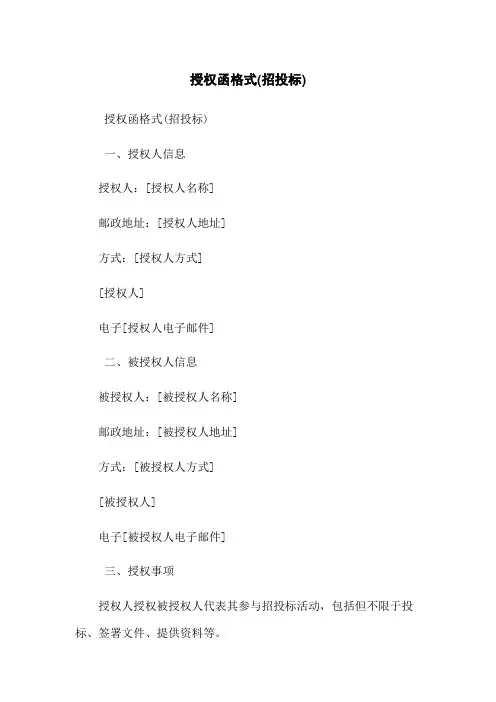 授权函格式(招投标)

授权函格式(招投标)

一、授权人信息

授权人：[授权人名称]

邮政地址：[授权人地址]

方式：[授权人方式]

[授权人]

电子[授权人电子邮件]

二、被授权人信息

被授权人：[被授权人名称]

邮政地址：[被授权人地址]

方式：[被授权人方式]

[被授权人]

电子[被授权人电子邮件]

三、授权事项

授权人授权被授权人代表其参与招投标活动，包括但不限于投标、签署文件、提供资料等。